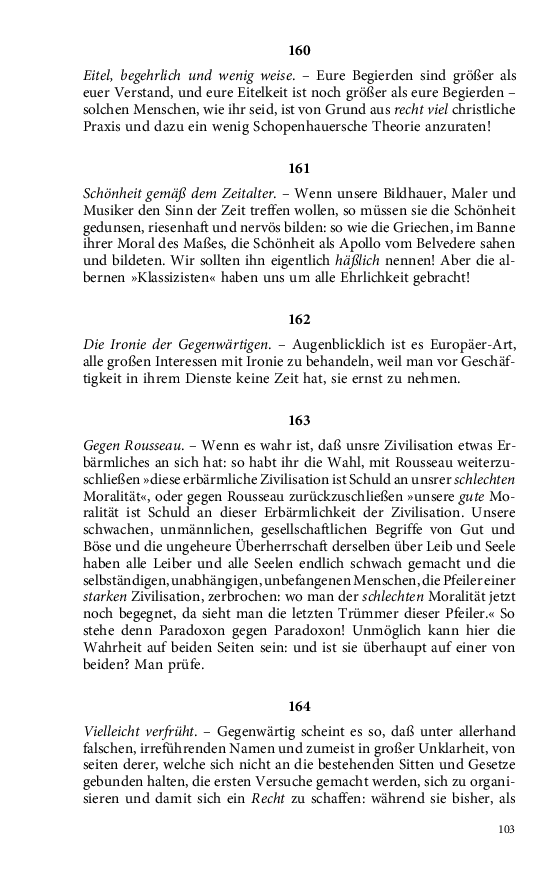 160

Eitel, begehrlich und wenig weise. – Eure Begierden sind größer als euer Verstand, und eure Eitelkeit ist noch größer als eure Begierden – solchen Menschen, wie ihr seid, ist von Grund aus recht viel christliche Praxis und dazu ein wenig Schopenhauersche Theorie anzuraten!

161

Schönheit gemäß dem Zeitalter. – Wenn unsere Bildhauer, Maler und Musiker den Sinn der Zeit treffen wollen, so müssen sie die Schönheit gedunsen, riesenhaft und nervös bilden: so wie die Griechen, im Banne ihrer Moral des Maßes, die Schönheit als Apollo vom Belvedere sahen und bildeten. Wir sollten ihn eigentlich häßlich nennen! Aber die albernen »Klassizisten« haben uns um alle Ehrlichkeit gebracht!

162

Die Ironie der Gegenwärtigen. – Augenblicklich ist es Europäer-Art, alle großen Interessen mit Ironie zu behandeln, weil man vor Geschäftigkeit in ihrem Dienste keine Zeit hat, sie ernst zu nehmen.

163

Gegen Rousseau. – Wenn es wahr ist, daß unsre Zivilisation etwas Erbärmliches an sich hat: so habt ihr die Wahl, mit Rousseau weiterzuschließen »diese erbärmliche Zivilisation ist Schuld an unsrer schlechten Moralität«, oder gegen Rousseau zurückzuschließen »unsere gute Moralität ist Schuld an dieser Erbärmlichkeit der Zivilisation. Unsere schwachen, unmännlichen, gesellschaftlichen Begriffe von Gut und Böse und die ungeheure Überherrschaft derselben über Leib und Seele haben alle Leiber und alle Seelen endlich schwach gemacht und die selbständigen, unabhängigen, unbefangenen Menschen, die Pfeiler einer starken Zivilisation, zerbrochen: wo man der schlechten Moralität jetzt noch begegnet, da sieht man die letzten Trümmer dieser Pfeiler.« So stehe denn Paradoxon gegen Paradoxon! Unmöglich kann hier die Wahrheit auf beiden Seiten sein: und ist sie überhaupt auf einer von beiden? Man prüfe.

164

Vielleicht verfrüht. – Gegenwärtig scheint es so, daß unter allerhand falschen, irreführenden Namen und zumeist in großer Unklarheit, von seiten derer, welche sich nicht an die bestehenden Sitten und Gesetze gebunden halten, die ersten Versuche gemacht werden, sich zu organisieren und damit sich ein Recht zu schaffen: während sie bisher, als

103